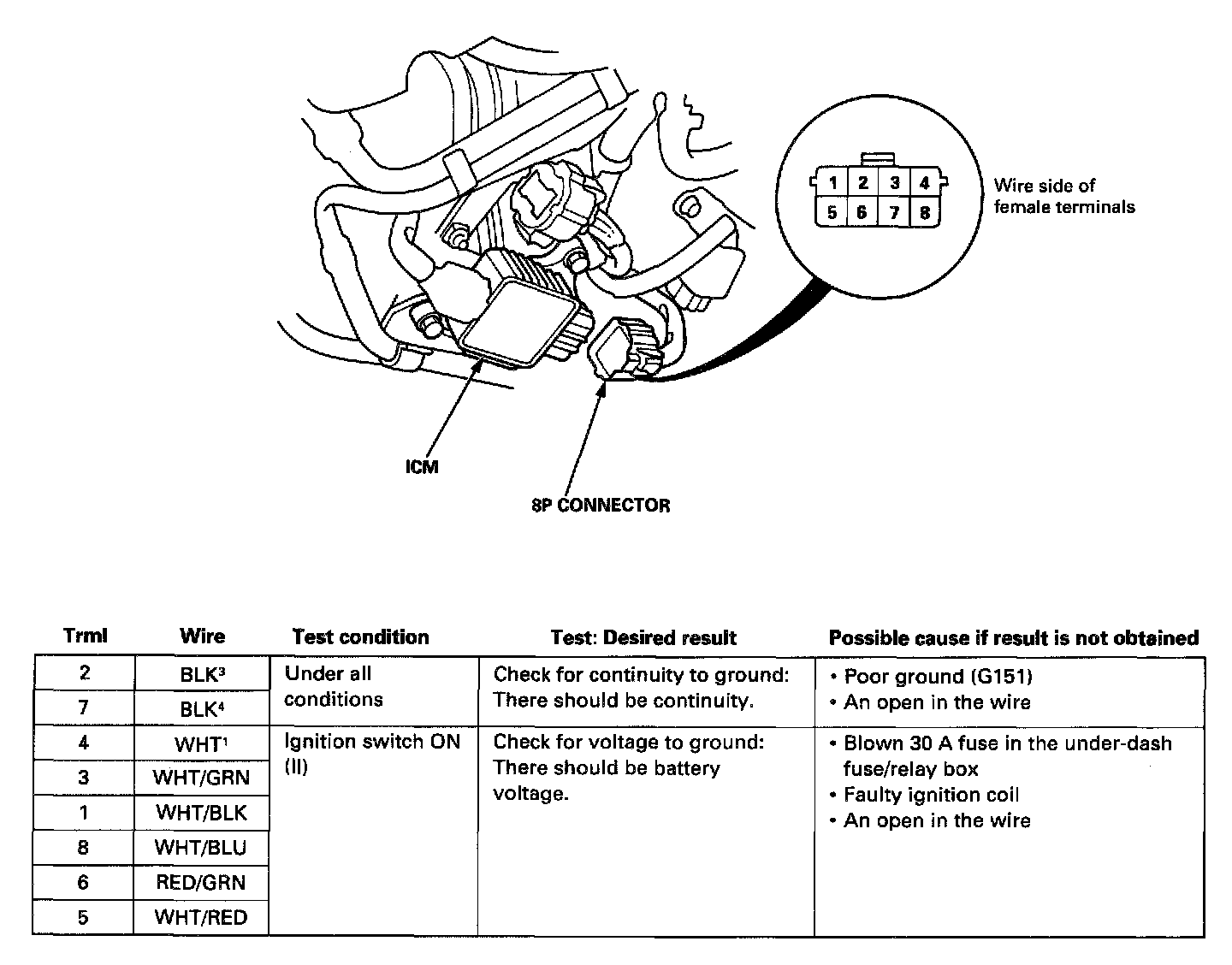 1 2 3 4
5 6 7 8

Wire side of female terminals

ICM

8P CONNECTOR

| Trml | Wire | Test condition | Test: Desired result | Possible cause if result is not obtained |
|---|---|---|---|---|
| 2 | BLK$^3$ | Under all conditions | Check for continuity to ground: There should be continuity. | • Poor ground (G151) • An open in the wire |
| 7 | BLK$^4$ | | | |
| 4 | WHT$^1$ | Ignition switch ON (II) | Check for voltage to ground: There should be battery voltage. | • Blown 30 A fuse in the under-dash fuse/relay box • Faulty ignition coil • An open in the wire |
| 3 | WHT/GRN | | | |
| 1 | WHT/BLK | | | |
| 8 | WHT/BLU | | | |
| 6 | RED/GRN | | | |
| 5 | WHT/RED | | | |